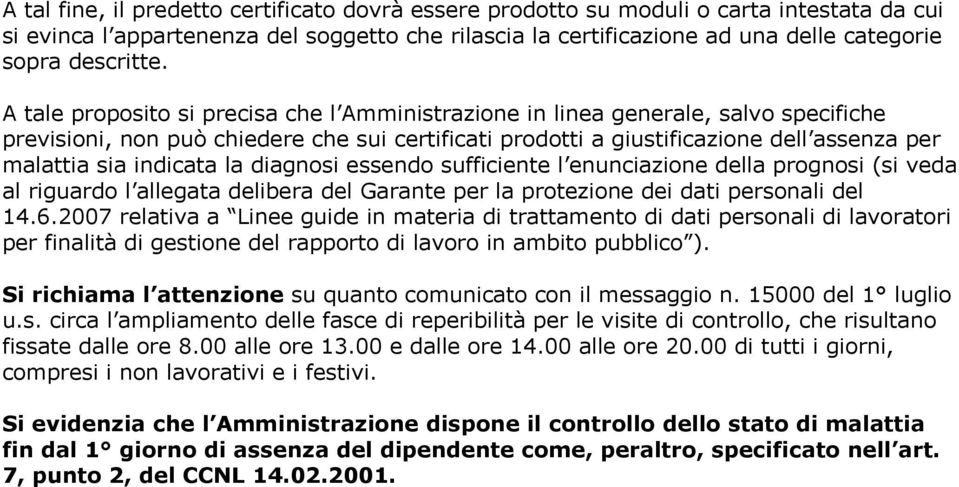 A tal fine, il predetto certificato dovrà essere prodotto su moduli o carta intestata da cui si evinca l'appartenenza del soggetto che rilascia la certificazione ad una delle categorie sopra descritte.

A tale proposito si precisa che l'Amministrazione in linea generale, salvo specifiche previsioni, non può chiedere che sui certificati prodotti a giustificazione dell'assenza per malattia sia indicata la diagnosi essendo sufficiente l'enunciazione della prognosi (si veda al riguardo l'allegata delibera del Garante per la protezione dei dati personali del 14.6.2007 relativa a "Linee guide in materia di trattamento di dati personali di lavoratori per finalità di gestione del rapporto di lavoro in ambito pubblico").

Si richiama l'attenzione su quanto comunicato con il messaggio n. 15000 del 1° luglio u.s. circa l'ampliamento delle fasce di reperibilità per le visite di controllo, che risultano fissate dalle ore 8.00 alle ore 13.00 e dalle ore 14.00 alle ore 20.00 di tutti i giorni, compresi i non lavorativi e i festivi.

Si evidenzia che l'Amministrazione dispone il controllo dello stato di malattia fin dal 1° giorno di assenza del dipendente come, peraltro, specificato nell'art. 7, punto 2, del CCNL 14.02.2001.